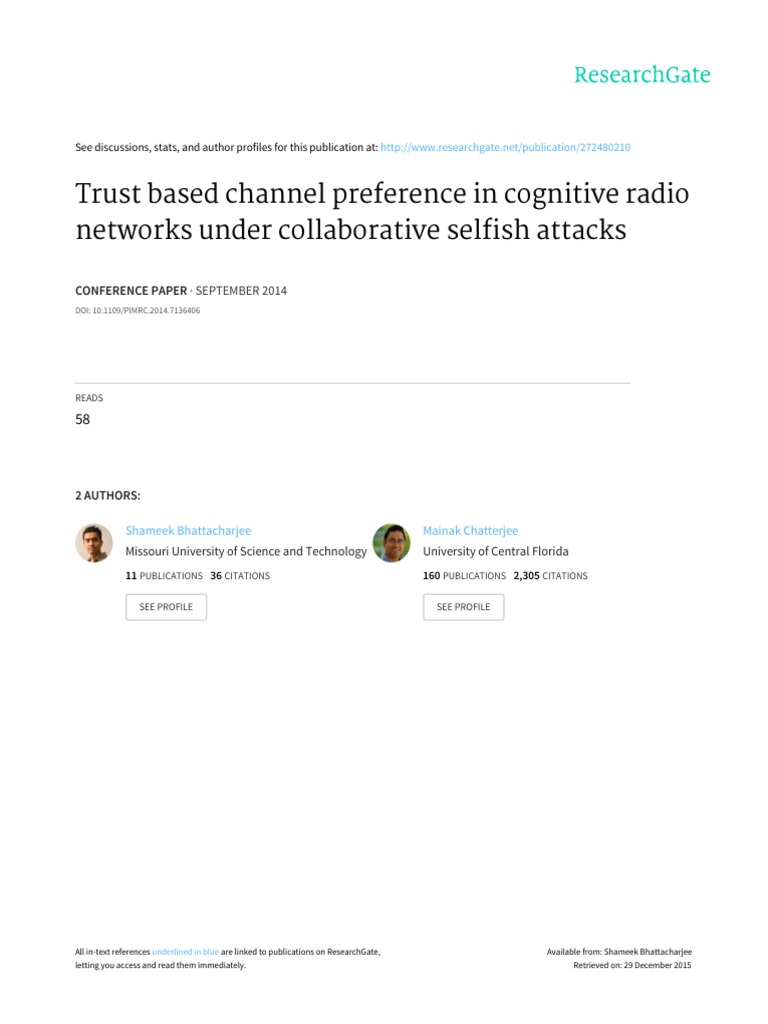 ResearchGate

See discussions, stats, and author profiles for this publication at: http://www.researchgate.net/publication/272480210

Trust based channel preference in cognitive radio networks under collaborative selfish attacks

CONFERENCE PAPER · SEPTEMBER 2014

DOI: 10.1109/PIMRC.2014.7136406

READS
58

2 AUTHORS:

Shameek Bhattacharjee
Missouri University of Science and Technology
11 PUBLICATIONS 36 CITATIONS
SEE PROFILE

Mainak Chatterjee
University of Central Florida
160 PUBLICATIONS 2,305 CITATIONS
SEE PROFILE

All in-text references underlined in blue are linked to publications on ResearchGate, letting you access and read them immediately.

Available from: Shameek Bhattacharjee
Retrieved on: 29 December 2015